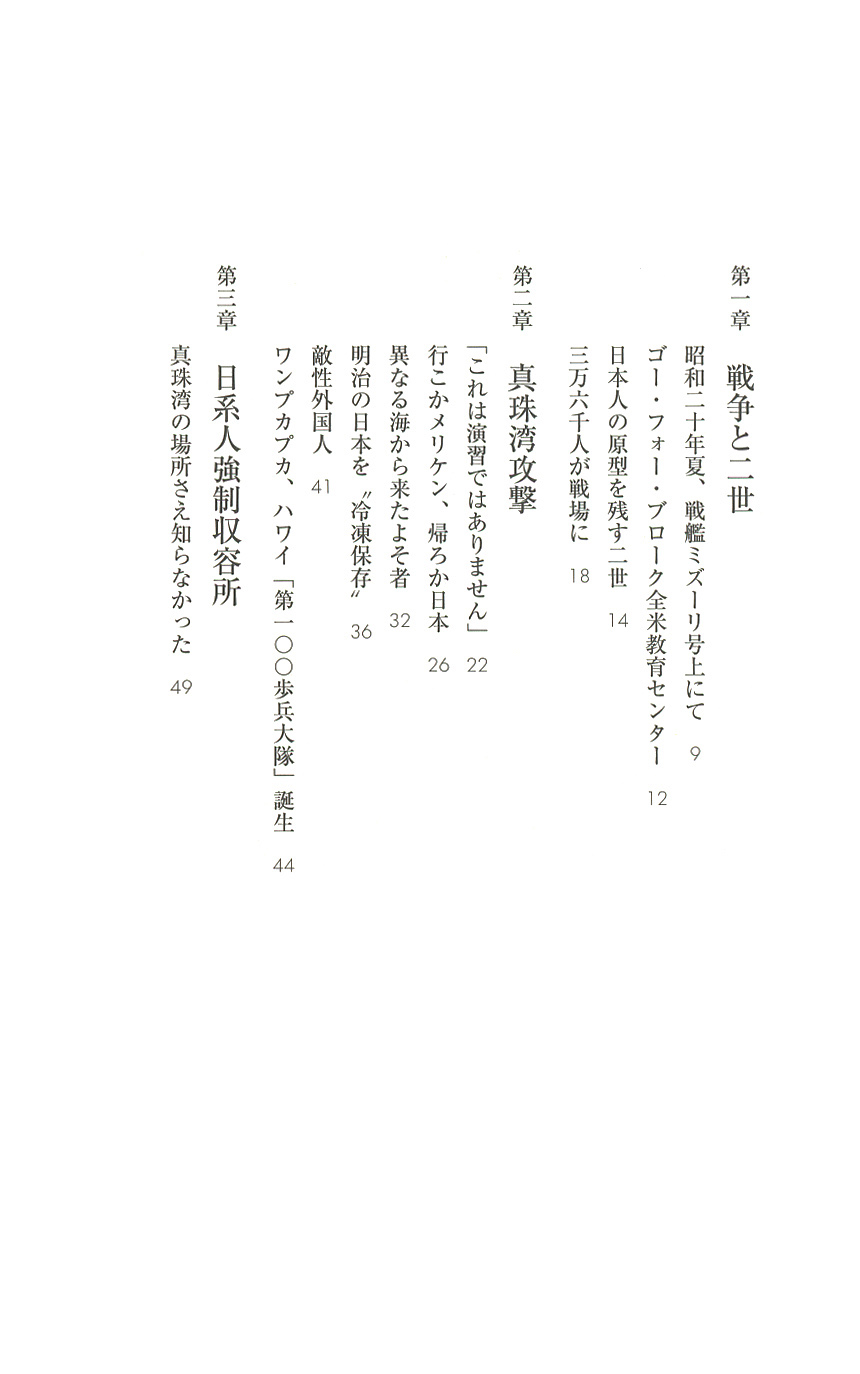 第一章　戦争と二世

昭和二十年夏、戦艦ミズーリ号上にて　9
ゴー・フォー・ブローク全米教育センター　12
日本人の原型を残す二世　14
三万六千人が戦場に　18

第二章　真珠湾攻撃

「これは演習ではありません」　22
行こかメリケン、帰ろか日本　26
異なる海から来たよそ者　32
明治の日本を〝冷凍保存〟　36
敵性外国人　41
ワンプカプカ、ハワイ「第一〇〇歩兵大隊」誕生　44

第三章　日系人強制収容所

真珠湾の場所さえ知らなかった　49